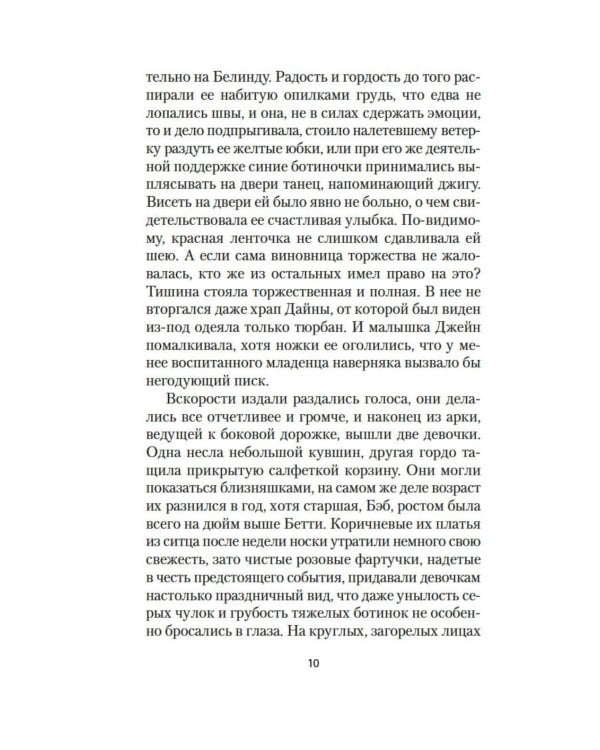 тельно на Белинду. Радость и гордость до того распирали ее набитую опилками грудь, что едва не лопались швы, и она, не в силах сдержать эмоции, то и дело подпрыгивала, стоило налетевшему ветерку раздуть ее желтые юбки, или при его же деятельной поддержке синие ботиночки принимались выплясывать на двери танец, напоминающий джигу. Висеть на двери ей было явно не больно, о чем свидетельствовала ее счастливая улыбка. По-видимому, красная ленточка не слишком сдавливала ей шею. А если сама виновница торжества не жаловалась, кто же из остальных имел право на это? Тишина стояла торжественная и полная. В нее не вторгался даже храп Дайны, от которой был виден из-под одеяла только тюрбан. И малышка Джейн помалкивала, хотя ножки ее оголились, что у менее воспитанного младенца наверняка вызвало бы негодующий писк.

Вскорости издали раздались голоса, они делались все отчетливее и громче, и наконец из арки, ведущей к боковой дорожке, вышли две девочки. Одна несла небольшой кувшин, другая гордо тащила прикрытую салфеткой корзину. Они могли показаться близняшками, на самом же деле возраст их разнился в год, хотя старшая, Бэб, ростом была всего на дюйм выше Бетти. Коричневые их платья из ситца после недели носки утратили немного свою свежесть, зато чистые розовые фартучки, надетые в честь предстоящего события, придавали девочкам настолько праздничный вид, что даже унылость серых чулок и грубость тяжелых ботинок не особенно бросались в глаза. На круглых, загорелых лицах

10